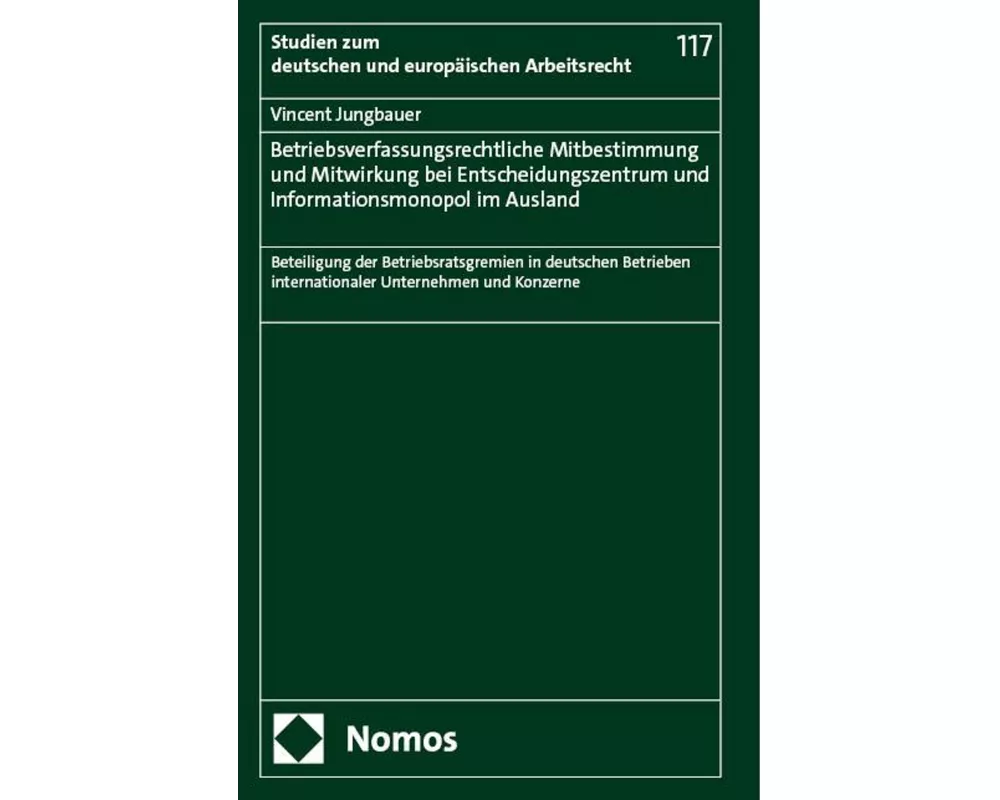 Studien zum
deutschen und europäischen Arbeitsrecht

117

Vincent Jungbauer

Betriebsverfassungsrechtliche Mitbestimmung und Mitwirkung bei Entscheidungszentrum und Informationsmonopol im Ausland

Beteiligung der Betriebsratsgremien in deutschen Betrieben internationaler Unternehmen und Konzerne

Nomos